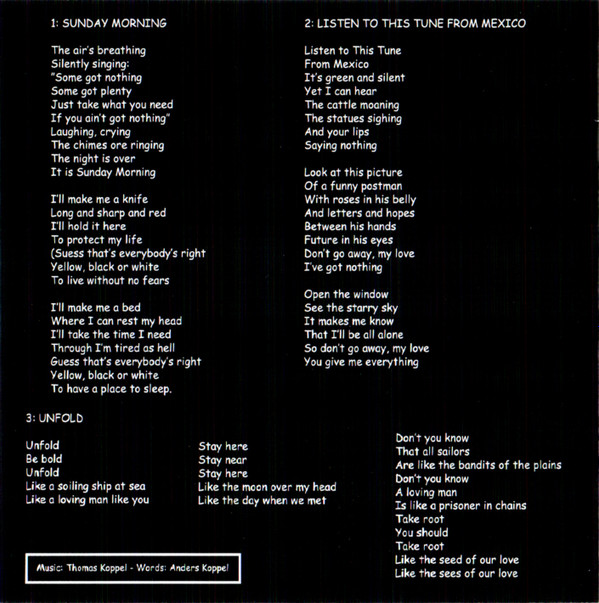 1: SUNDAY MORNING

The air's breathing
Silently singing:
"Some got nothing
Some got plenty
Just take what you need
If you ain't got nothing"
Laughing, crying
The chimes ore ringing
The night is over
It is Sunday Morning

I'll make me a knife
Long and sharp and red
I'll hold it here
To protect my life
(Suess that's everybody's right
Yellow, black or white
To live without no fears

I'll make me a bed
Where I can rest my head
I'll take the time I need
Through I'm tired as hell
Guess that's everybody's right
Yellow, black or white
To have a place to sleep.

2: LISTEN TO THIS TUNE FROM MEXICO

Listen to This Tune
From Mexico
It's green and silent
Yet I can hear
The cattle moaning
The statues sighing
And your lips
Saying nothing

Look at this picture
Of a funny postman
With roses in his belly
And letters and hopes
Between his hands
Future in his eyes
Don't go away, my love
I've got nothing

Open the window
See the starry sky
It makes me know
That I'll be all alone
So don't go away, my love
You give me everything

3: UNFOLD

Unfold
Be bold
Unfold
Like a soiling ship at sea
Like a loving man like you

Stay here
Stay near
Stay here
Like the moon over my head
Like the day when we met

Don't you know
That all sailors
Are like the bandits of the plains
Don't you know
A loving man
Is like a prisoner in chains
Take root
You should
Take root
Like the seed of our love
Like the sees of our love

Music: Thomas Koppel - Words: Anders Koppel